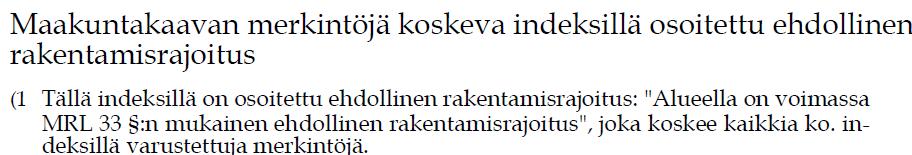 Maakuntakaavan merkintöjä koskeva indeksillä osoitettu ehdollinen rakentamisrajoitus

(1 Tällä indeksillä on osoitettu ehdollinen rakentamisrajoitus: "Alueella on voimassa MRL 33 §:n mukainen ehdollinen rakentamisrajoitus", joka koskee kaikkia ko. indeksillä varustettuja merkintöjä.